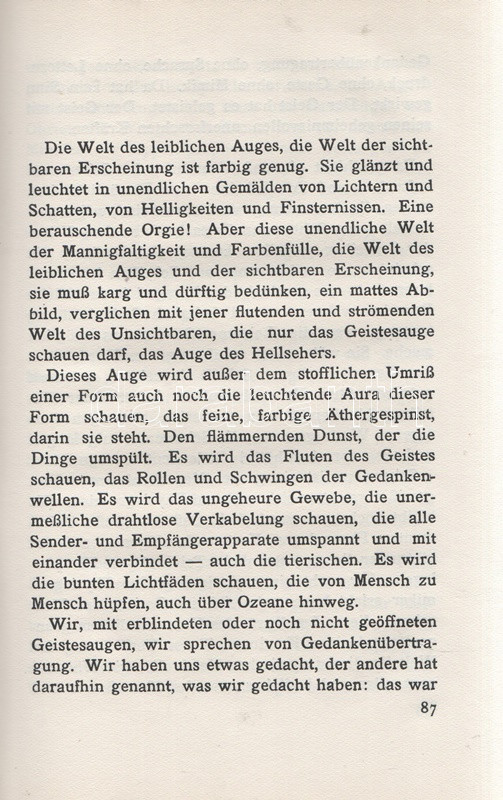 Die Welt des leiblichen Auges, die Welt der sichtbaren Erscheinung ist farbig genug. Sie glänzt und leuchtet in unendlichen Gemälden von Lichtern und Schatten, von Helligkeiten und Finsternissen. Eine berauschende Orgie! Aber diese unendliche Welt der Mannigfaltigkeit und Farbenfülle, die Welt des leiblichen Auges und der sichtbaren Erscheinung, sie muß karg und dürftig bedünken, ein mattes Abbild, verglichen mit jener flutenden und strömenden Welt des Unsichtbaren, die nur das Geistesauge schauen darf, das Auge des Hellsehers.

Dieses Auge wird außer dem stofflichen Umriß einer Form auch noch die leuchtende Aura dieser Form schauen, das feine, farbige Äthergespinst, darin sie steht. Den flämmernden Dunst, der die Dinge umspült. Es wird das Fluten des Geistes schauen, das Rollen und Schwingen der Gedankenwellen. Es wird das ungeheure Gewebe, die unermeßliche drahtlose Verkabelung schauen, die alle Sender- und Empfängerapparate umspannt und mit einander verbindet — auch die tierischen. Es wird die bunten Lichtfäden schauen, die von Mensch zu Mensch hüpfen, auch über Ozeane hinweg.

Wir, mit erblindeten oder noch nicht geöffneten Geistesaugen, wir sprechen von Gedankenübertragung. Wir haben uns etwas gedacht, der andere hat daraufhin genannt, was wir gedacht haben: das war

87